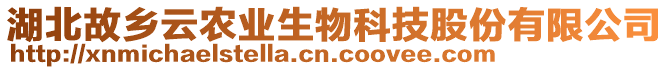 湖北故乡云农业生物科技股份有限公司
http://xnmichaelstella.cn.coovee.com